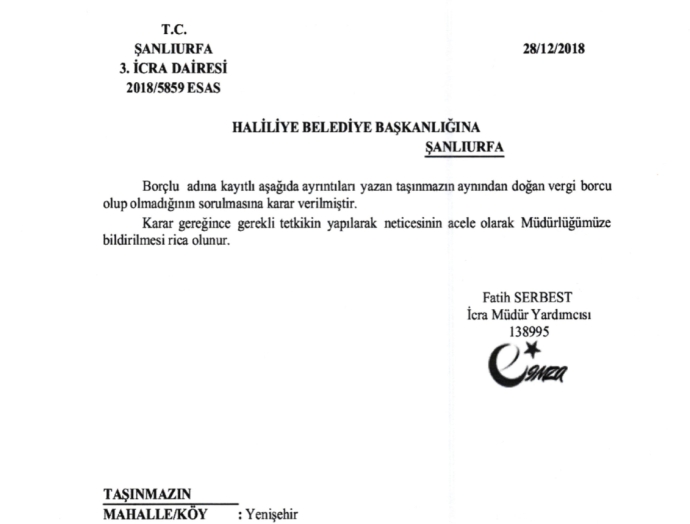 T.C.
ŞANLIURFA
3. İCRA DAİRESİ
2018/5859 ESAS

28/12/2018

HALİLİYE BELEDİYE BAŞKANLIĞINA
ŞANLIURFA

Borçlu adına kayıtlı aşağıda ayrıntıları yazan taşınmazın aynından doğan vergi borcu olup olmadığının sorulmasına karar verilmiştir.

Karar gereğince gerekli tetkikin yapılarak neticesinin acele olarak Müdürlüğümüze bildirilmesi rica olunur.

Fatih SERBEST
İcra Müdür Yardımcısı
138995

e-imza

TAŞINMAZIN
MAHALLE/KÖY : Yenişehir